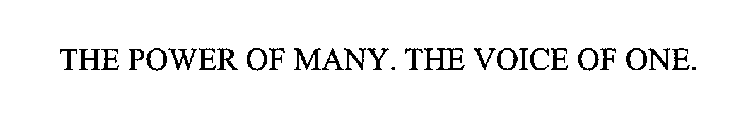 THE POWER OF MANY. THE VOICE OF ONE.